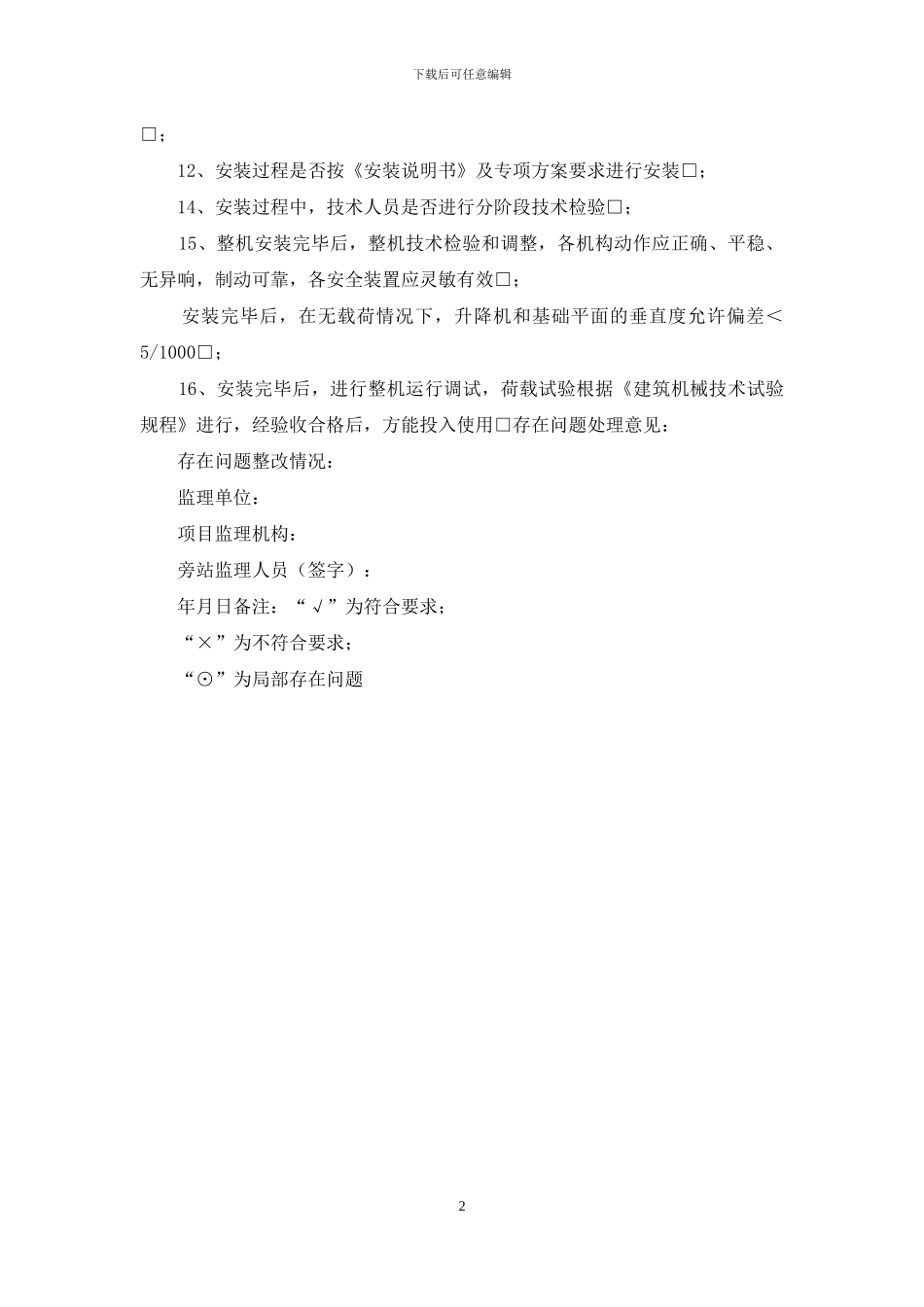 下载后可任意编辑

□；

12、安装过程是否按《安装说明书》及专项方案要求进行安装□；

14、安装过程中，技术人员是否进行分阶段技术检验□；

15、整机安装完毕后，整机技术检验和调整，各机构动作应正确、平稳、无异响，制动可靠，各安全装置应灵敏有效□；

安装完毕后，在无载荷情况下，升降机和基础平面的垂直度允许偏差＜5/1000□；

16、安装完毕后，进行整机运行调试，荷载试验根据《建筑机械技术试验规程》进行，经验收合格后，方能投入使用□存在问题处理意见：

存在问题整改情况：

监理单位：

项目监理机构：

旁站监理人员（签字）：

年月日备注：“√”为符合要求；

“×”为不符合要求；

“⊙”为局部存在问题

2